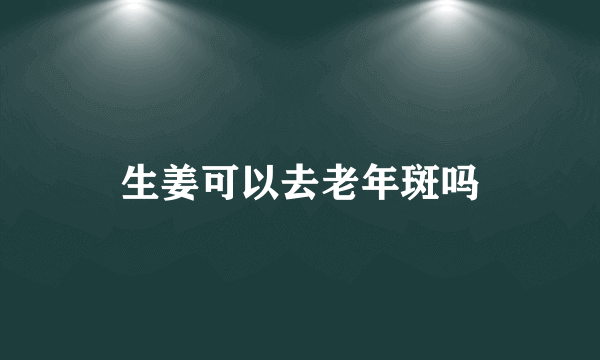 生姜可以去老年斑吗